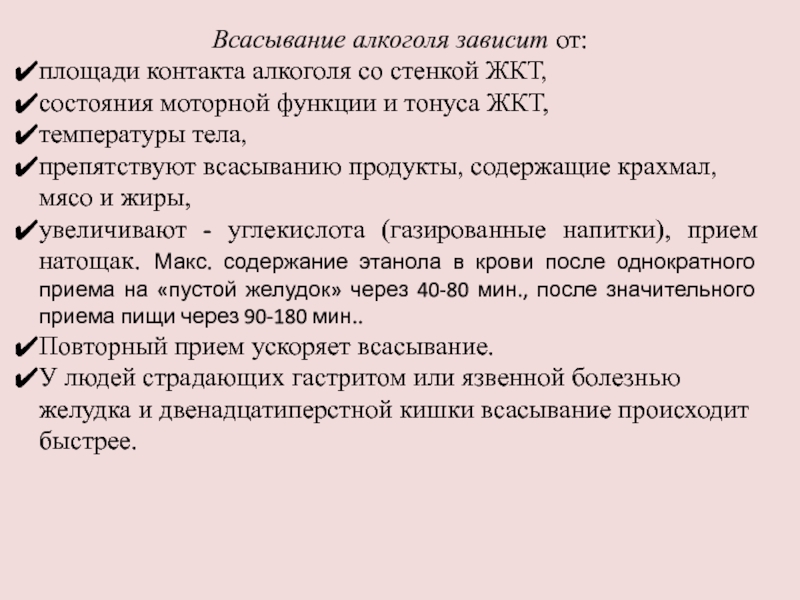 Всасывание алкоголя зависит от:

✔площади контакта алкоголя со стенкой ЖКТ,

✔состояния моторной функции и тонуса ЖКТ,

✔температуры тела,

✔препятствуют всасыванию продукты, содержащие крахмал, мясо и жиры,

✔увеличивают - углекислота (газированные напитки), прием натощак. Макс. содержание этанола в крови после однократного приема на «пустой желудок» через 40-80 мин., после значительного приема пищи через 90-180 мин..

✔Повторный прием ускоряет всасывание.

✔У людей страдающих гастритом или язвенной болезнью желудка и двенадцатиперстной кишки всасывание происходит быстрее.